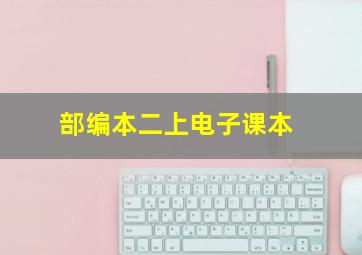 部编本二上电子课本